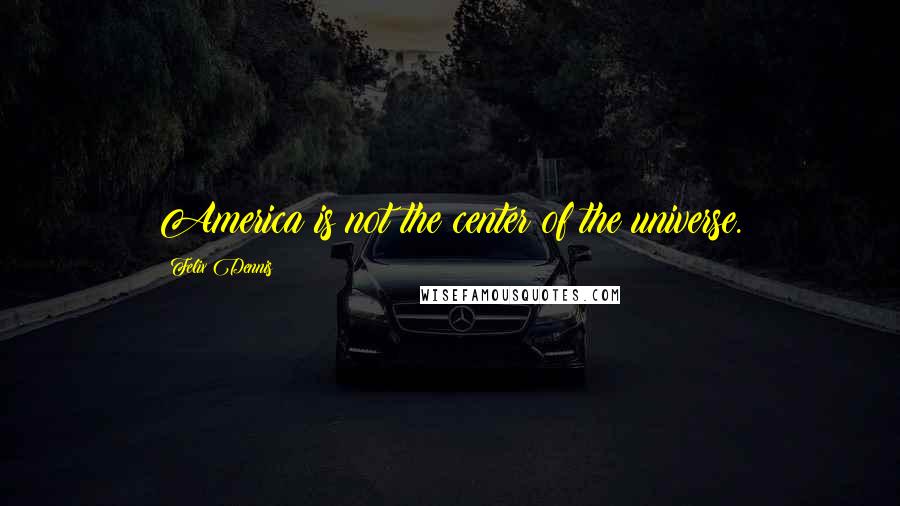 America is not the center of the universe.

Felix Dennis

WISEFAMOUSQUOTES.COM